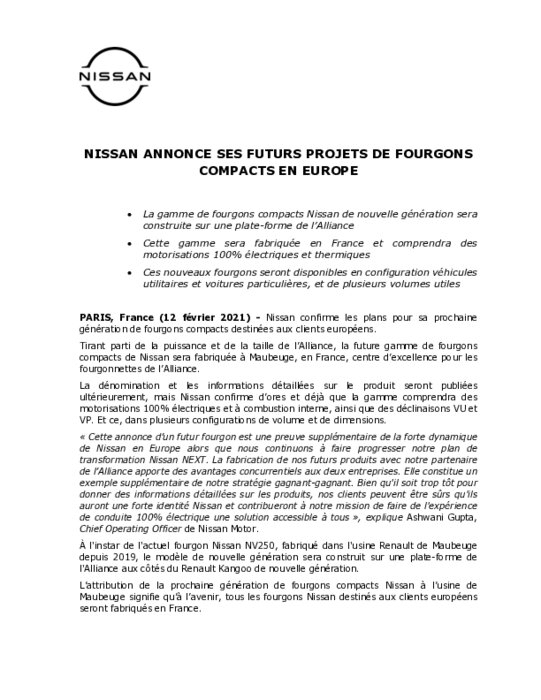 NISSAN

NISSAN ANNONCE SES FUTURS PROJETS DE FOURGONS COMPACTS EN EUROPE

• La gamme de fourgons compacts Nissan de nouvelle génération sera construite sur une plate-forme de l'Alliance
• Cette gamme sera fabriquée en France et comprendra des motorisations 100% électriques et thermiques
• Ces nouveaux fourgons seront disponibles en configuration véhicules utilitaires et voitures particulières, et de plusieurs volumes utiles

PARIS, France (12 février 2021) – Nissan confirme les plans pour sa prochaine génération de fourgons compacts destinées aux clients européens.

Tirant parti de la puissance et de la taille de l'Alliance, la future gamme de fourgons compacts de Nissan sera fabriquée à Maubeuge, en France, centre d'excellence pour les fourgonnettes de l'Alliance.

La dénomination et les informations détaillées sur le produit seront publiées ultérieurement, mais Nissan confirme d'ores et déjà que la gamme comprendra des motorisations 100% électriques et à combustion interne, ainsi que des déclinaisons VU et VP. Et ce, dans plusieurs configurations de volume et de dimensions.

« Cette annonce d'un futur fourgon est une preuve supplémentaire de la forte dynamique de Nissan en Europe alors que nous continuons à faire progresser notre plan de transformation Nissan NEXT. La fabrication de nos futurs produits avec notre partenaire de l'Alliance apporte des avantages concurrentiels aux deux entreprises. Elle constitue un exemple supplémentaire de notre stratégie gagnant-gagnant. Bien qu'il soit trop tôt pour donner des informations détaillées sur les produits, nos clients peuvent être sûrs qu'ils auront une forte identité Nissan et contribueront à notre mission de faire de l'expérience de conduite 100% électrique une solution accessible à tous », explique Ashwani Gupta, Chief Operating Officer de Nissan Motor.

À l'instar de l'actuel fourgon Nissan NV250, fabriqué dans l'usine Renault de Maubeuge depuis 2019, le modèle de nouvelle génération sera construit sur une plate-forme de l'Alliance aux côtés du Renault Kangoo de nouvelle génération.

L'attribution de la prochaine génération de fourgons compacts Nissan à l'usine de Maubeuge signifie qu'à l'avenir, tous les fourgons Nissan destinés aux clients européens seront fabriqués en France.